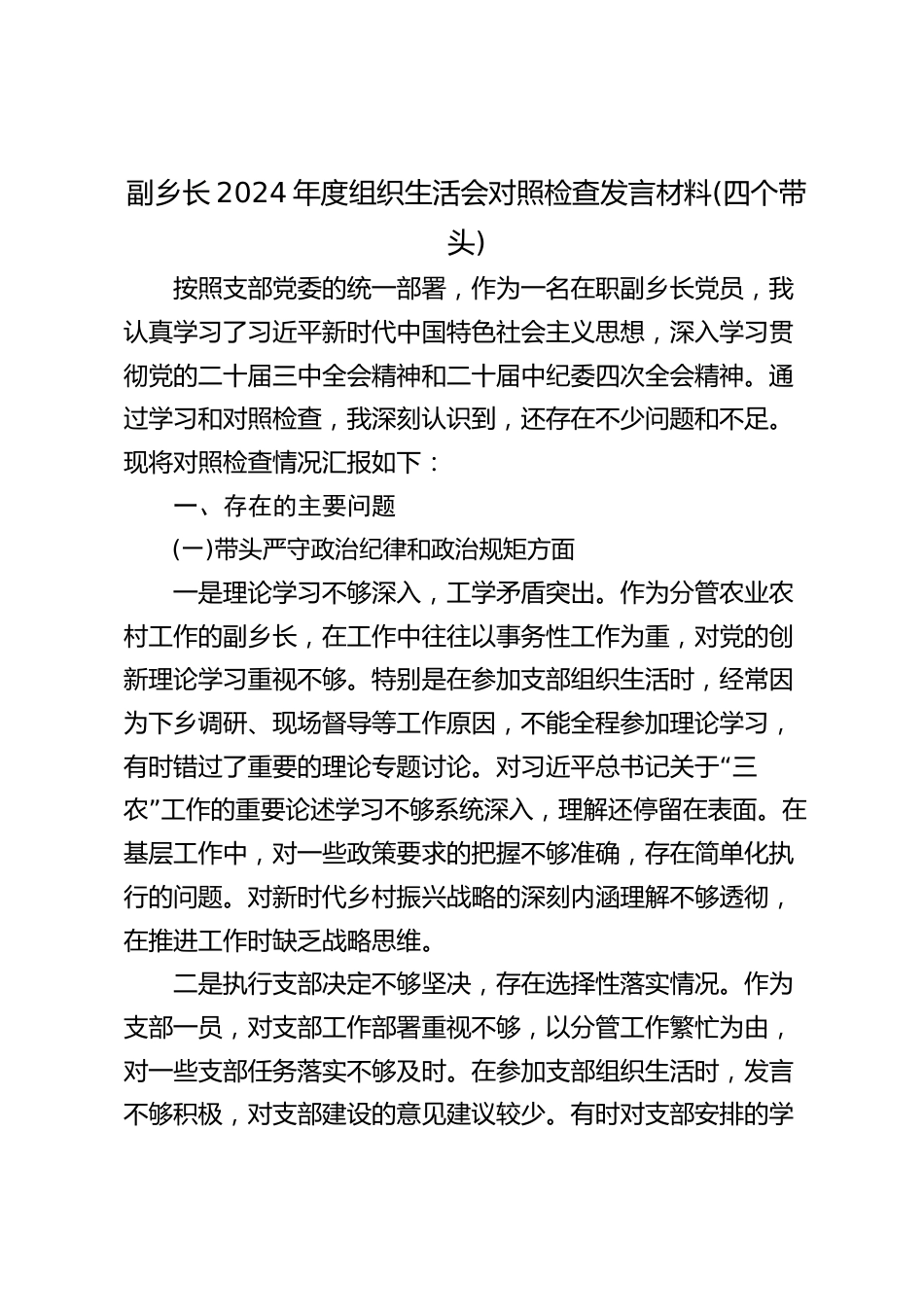 副乡长2024年度组织生活会对照检查发言材料(四个带头)

按照支部党委的统一部署，作为一名在职副乡长党员，我认真学习了习近平新时代中国特色社会主义思想，深入学习贯彻党的二十届三中全会精神和二十届中纪委四次全会精神。通过学习和对照检查，我深刻认识到，还存在不少问题和不足。现将对照检查情况汇报如下：

一、存在的主要问题

(一)带头严守政治纪律和政治规矩方面

一是理论学习不够深入，工学矛盾突出。作为分管农业农村工作的副乡长，在工作中往往以事务性工作为重，对党的创新理论学习重视不够。特别是在参加支部组织生活时，经常因为下乡调研、现场督导等工作原因，不能全程参加理论学习，有时错过了重要的理论专题讨论。对习近平总书记关于“三农”工作的重要论述学习不够系统深入，理解还停留在表面。在基层工作中，对一些政策要求的把握不够准确，存在简单化执行的问题。对新时代乡村振兴战略的深刻内涵理解不够透彻，在推进工作时缺乏战略思维。

二是执行支部决定不够坚决，存在选择性落实情况。作为支部一员，对支部工作部署重视不够，以分管工作繁忙为由，对一些支部任务落实不够及时。在参加支部组织生活时，发言不够积极，对支部建设的意见建议较少。有时对支部安排的学